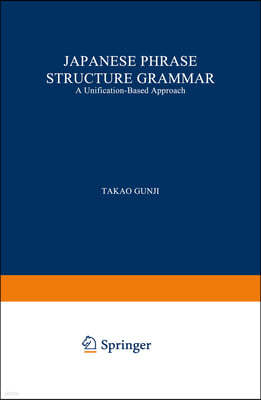 JAPANESE PHRASE STRUCTURE GRAMMAR
A Unification-Based Approach

TAKAO GUNJI

Springer